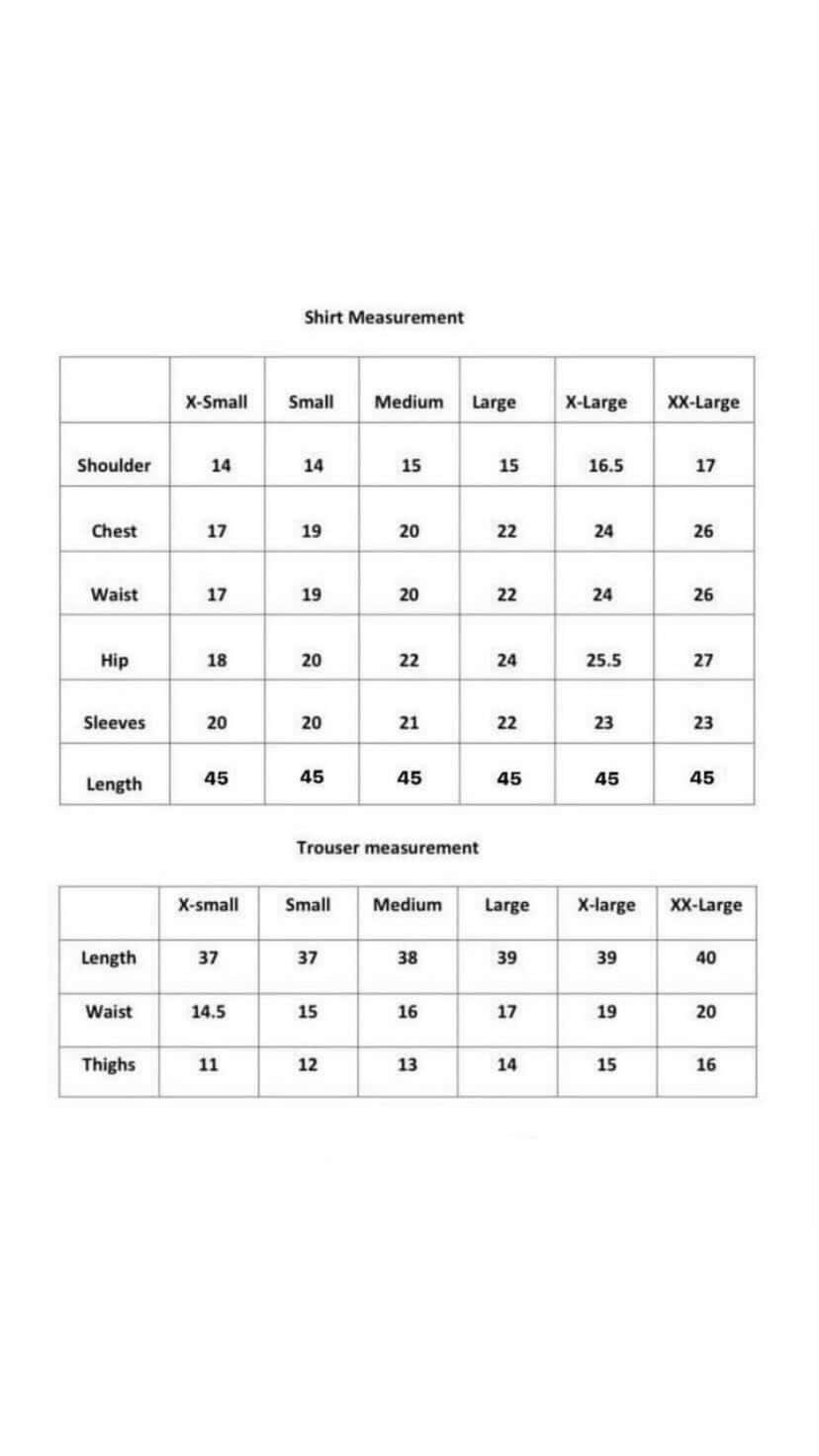 Shirt Measurement

| | X-Small | Small | Medium | Large | X-Large | XX-Large |
|---|---|---|---|---|---|---|
| Shoulder | 14 | 14 | 15 | 15 | 16.5 | 17 |
| Chest | 17 | 19 | 20 | 22 | 24 | 26 |
| Waist | 17 | 19 | 20 | 22 | 24 | 26 |
| Hip | 18 | 20 | 22 | 24 | 25.5 | 27 |
| Sleeves | 20 | 20 | 21 | 22 | 23 | 23 |
| Length | 45 | 45 | 45 | 45 | 45 | 45 |

Trouser measurement

| | X-small | Small | Medium | Large | X-large | XX-Large |
|---|---|---|---|---|---|---|
| Length | 37 | 37 | 38 | 39 | 39 | 40 |
| Waist | 14.5 | 15 | 16 | 17 | 19 | 20 |
| Thighs | 11 | 12 | 13 | 14 | 15 | 16 |